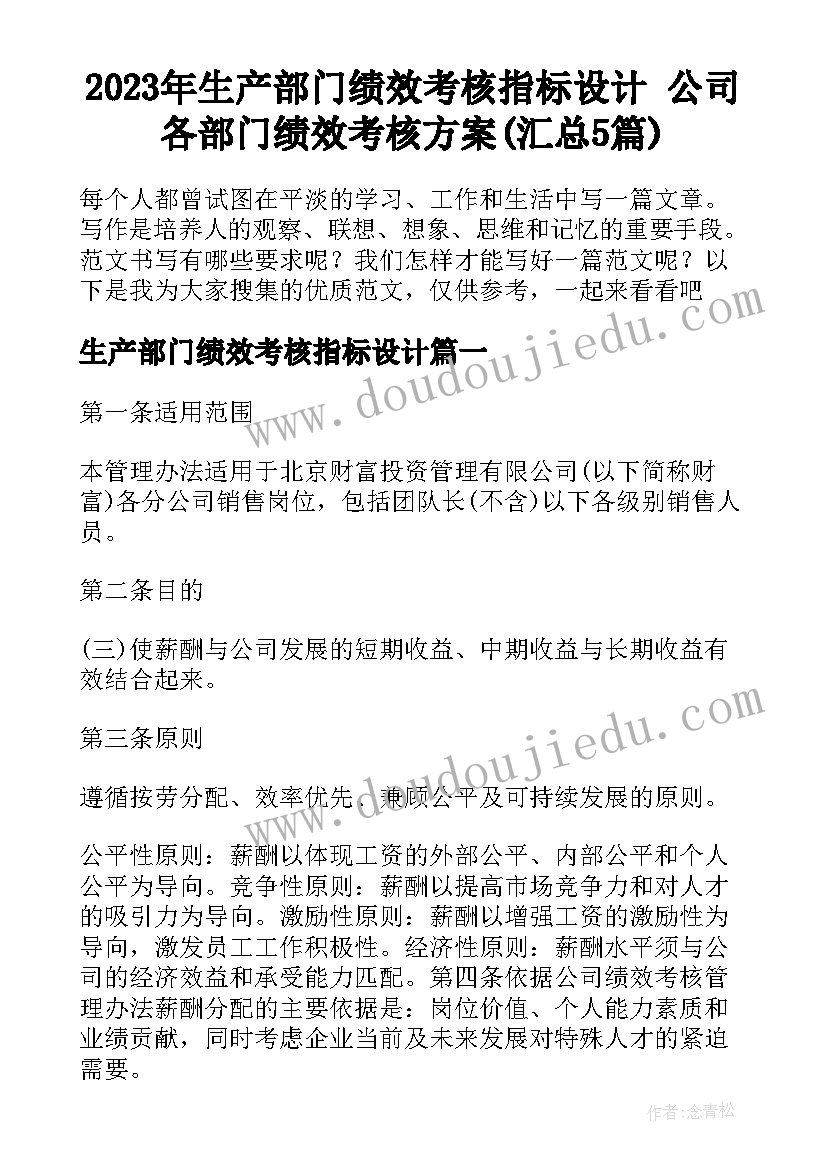 2023年生产部门绩效考核指标设计 公司各部门绩效考核方案(汇总5篇)

每个人都曾试图在平淡的学习、工作和生活中写一篇文章。写作是培养人的观察、联想、想象、思维和记忆的重要手段。范文书写有哪些要求呢？我们怎样才能写好一篇范文呢？以下是我为大家搜集的优质范文，仅供参考，一起来看看吧

www.doudoujiedu.com

生产部门绩效考核指标设计篇一

第一条适用范围

本管理办法适用于北京财富投资管理有限公司(以下简称财富)各分公司销售岗位，包括团队长(不含)以下各级别销售人员。

第二条目的

(三)使薪酬与公司发展的短期收益、中期收益与长期收益有效结合起来。

www.doudoujiedu.com

第三条原则

遵循按劳分配、效率优先、兼顾公平及可持续发展的原则。

公平性原则：薪酬以体现工资的外部公平、内部公平和个人公平为导向。竞争性原则：薪酬以提高市场竞争力和对人才的吸引力为导向。激励性原则：薪酬以增强工资的激励性为导向，激发员工工作积极性。经济性原则：薪酬水平须与公司的经济效益和承受能力匹配。第四条依据公司绩效考核管理办法薪酬分配的主要依据是：岗位价值、个人能力素质和业绩贡献，同时考虑企业当前及未来发展对特殊人才的紧迫需要。

作者:念青松